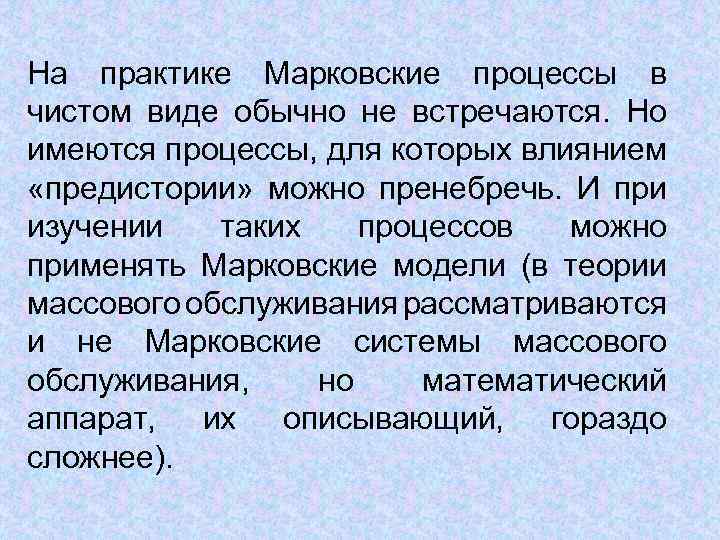 На практике Марковские процессы в чистом виде обычно не встречаются. Но имеются процессы, для которых влиянием «предистории» можно пренебречь. И при изучении таких процессов можно применять Марковские модели (в теории массового обслуживания рассматриваются и не Марковские системы массового обслуживания, но математический аппарат, их описывающий, гораздо сложнее).